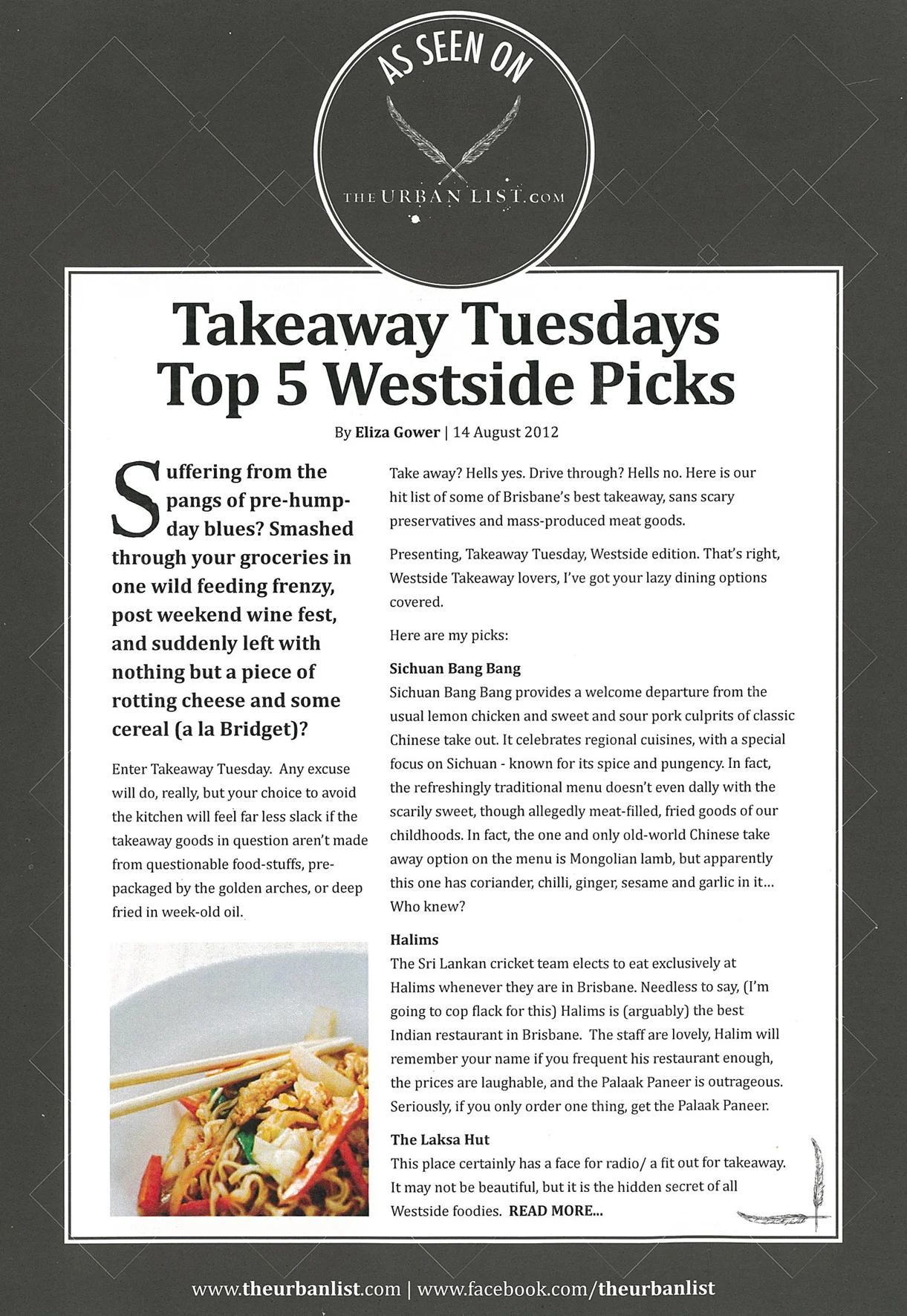 AS SEEN ON

THE URBAN LIST.COM

Takeaway Tuesdays Top 5 Westside Picks

By Eliza Gower | 14 August 2012

Suffering from the pangs of pre-hump-day blues? Smashed through your groceries in one wild feeding frenzy, post weekend wine fest, and suddenly left with nothing but a piece of rotting cheese and some cereal (a la Bridget)?

Enter Takeaway Tuesday. Any excuse will do, really, but your choice to avoid the kitchen will feel far less slack if the takeaway goods in question aren't made from questionable food-stuffs, pre-packaged by the golden arches, or deep fried in week-old oil.

Take away? Hells yes. Drive through? Hells no. Here is our hit list of some of Brisbane's best takeaway, sans scary preservatives and mass-produced meat goods.

Presenting, Takeaway Tuesday, Westside edition. That's right, Westside Takeaway lovers, I've got your lazy dining options covered.

Here are my picks:

Sichuan Bang Bang
Sichuan Bang Bang provides a welcome departure from the usual lemon chicken and sweet and sour pork culprits of classic Chinese take out. It celebrates regional cuisines, with a special focus on Sichuan - known for its spice and pungency. In fact, the refreshingly traditional menu doesn't even dally with the scarily sweet, though allegedly meat-filled, fried goods of our childhoods. In fact, the one and only old-world Chinese take away option on the menu is Mongolian lamb, but apparently this one has coriander, chilli, ginger, sesame and garlic in it... Who knew?

Halims
The Sri Lankan cricket team elects to eat exclusively at Halims whenever they are in Brisbane. Needless to say, (I'm going to cop flack for this) Halims is (arguably) the best Indian restaurant in Brisbane. The staff are lovely, Halim will remember your name if you frequent his restaurant enough, the prices are laughable, and the Palaak Paneer is outrageous. Seriously, if you only order one thing, get the Palaak Paneer.

The Laksa Hut
This place certainly has a face for radio/ a fit out for takeaway. It may not be beautiful, but it is the hidden secret of all Westside foodies. READ MORE...

www.theurbanlist.com | www.facebook.com/theurbanlist